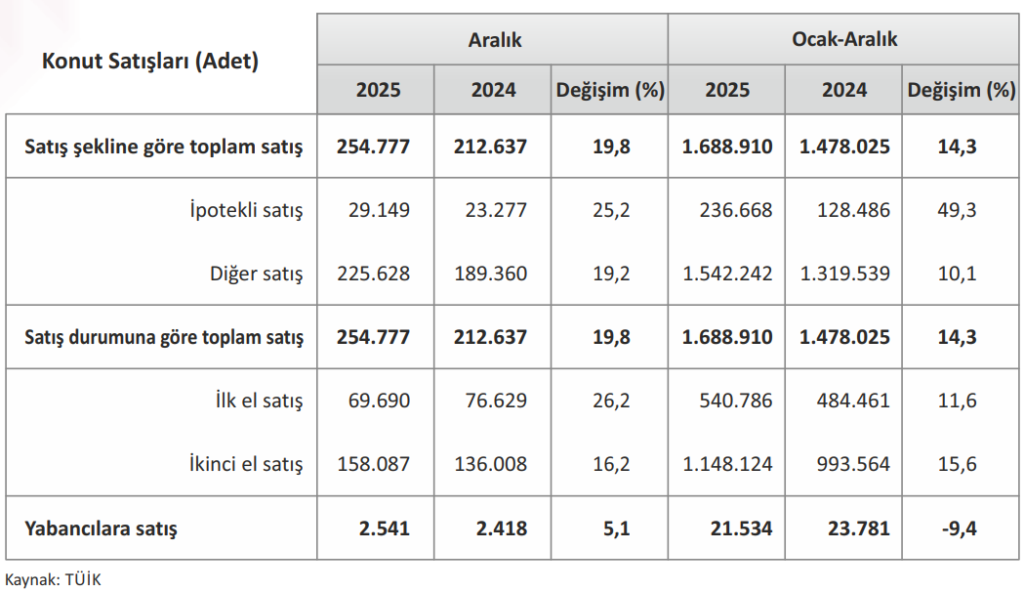 | Konut Satışları (Adet) | Aralık |  |  | Ocak-Aralık |  |  |
|---|---|---|---|---|---|---|
|  | 2025 | 2024 | Değişim (%) | 2025 | 2024 | Değişim (%) |
| Satış şekline göre toplam satış | 254.777 | 212.637 | 19,8 | 1.688.910 | 1.478.025 | 14,3 |
| İpotekli satış | 29.149 | 23.277 | 25,2 | 236.668 | 128.486 | 49,3 |
| Diğer satış | 225.628 | 189.360 | 19,2 | 1.542.242 | 1.319.539 | 10,1 |
| Satış durumuna göre toplam satış | 254.777 | 212.637 | 19,8 | 1.688.910 | 1.478.025 | 14,3 |
| İlk el satış | 69.690 | 76.629 | 26,2 | 540.786 | 484.461 | 11,6 |
| İkinci el satış | 158.087 | 136.008 | 16,2 | 1.148.124 | 993.564 | 15,6 |
| Yabancılara satış | 2.541 | 2.418 | 5,1 | 21.534 | 23.781 | -9,4 |

Kaynak: TÜİK